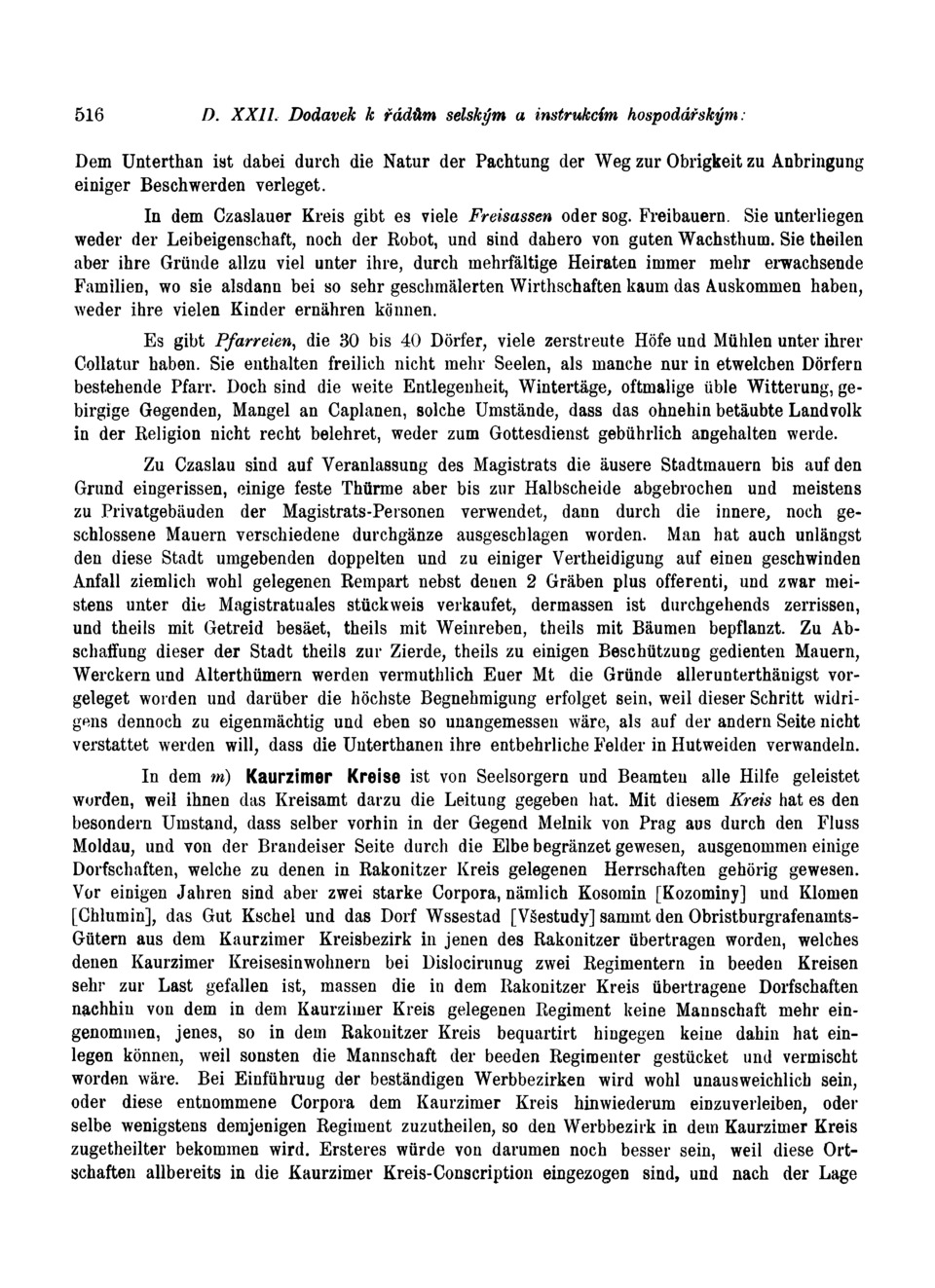 516 D. XXII. Dodavek k řádům selským a instrukcím hospodářským:

Dem Unterthan ist dabei durch die Natur der Pachtung der Weg zur Obrigkeit zu Anbringung einiger Beschwerden verleget.

In dem Czaslauer Kreis gibt es viele Freisassen oder sog. Freibauern. Sie unterliegen weder der Leibeigenschaft, noch der Robot, und sind dahero von guten Wachsthum. Sie theilen aber ihre Gründe allzu viel unter ihre, durch mehrfältige Heiraten immer mehr erwachsende Familien, wo sie alsdann bei so sehr geschmälerten Wirthschaften kaum das Auskommen haben, weder ihre vielen Kinder ernähren können.

Es gibt Pfarreien, die 30 bis 40 Dörfer, viele zerstreute Höfe und Mühlen unter ihrer Collatur haben. Sie enthalten freilich nicht mehr Seelen, als manche nur in etwelchen Dörfern bestehende Pfarr. Doch sind die weite Entlegenheit, Wintertäge, oftmalige üble Witterung, gebirgige Gegenden, Mangel an Caplanen, solche Umstände, dass das ohnehin betäubte Landvolk in der Religion nicht recht belehret, weder zum Gottesdienst gebührlich angehalten werde.

Zu Czaslau sind auf Veranlassung des Magistrats die äusere Stadtmauern bis auf den Grund eingerissen, einige feste Thürme aber bis zur Halbscheide abgebrochen und meistens zu Privatgebäuden der Magistrats-Personen verwendet, dann durch die innere, noch geschlossene Mauern verschiedene durchgänze ausgeschlagen worden. Man hat auch unlängst den diese Stadt umgebenden doppelten und zu einiger Vertheidigung auf einen geschwinden Anfall ziemlich wohl gelegenen Rempart nebst denen 2 Gräben plus offerenti, und zwar meistens unter die Magistratuales stückweis verkaufet, dermassen ist durchgehends zerrissen, und theils mit Getreid besäet, theils mit Weinreben, theils mit Bäumen bepflanzt. Zu Abschaffung dieser der Stadt theils zur Zierde, theils zu einigen Beschützung gedienten Mauern, Werckern und Alterthümern werden vermuthlich Euer Mt die Gründe allerunterthänigst vorgeleget worden und darüber die höchste Begnehmigung erfolget sein, weil dieser Schritt widrigens dennoch zu eigenmächtig und eben so unangemessen wäre, als auf der andern Seite nicht verstattet werden will, dass die Unterthanen ihre entbehrliche Felder in Hutweiden verwandeln.

In dem m) Kaurzimer Kreise ist von Seelsorgern und Beamten alle Hilfe geleistet worden, weil ihnen das Kreisamt darzu die Leitung gegeben hat. Mit diesem Kreis hat es den besondern Umstand, dass selber vorhin in der Gegend Melnik von Prag aus durch den Fluss Moldau, und von der Brandeiser Seite durch die Elbe begränzet gewesen, ausgenommen einige Dorfschaften, welche zu denen in Rakonitzer Kreis gelegenen Herrschaften gehörig gewesen. Vor einigen Jahren sind aber zwei starke Corpora, nämlich Kosomin [Kozominy] und Klomen [Chlumin], das Gut Kschel und das Dorf Wssestad [Všestudy] sammt den Obristburgrafenamts-Gütern aus dem Kaurzimer Kreisbezirk in jenen des Rakonitzer übertragen worden, welches denen Kaurzimer Kreisesinwohnern bei Dislocirunug zwei Regimentern in beeden Kreisen sehr zur Last gefallen ist, massen die in dem Rakonitzer Kreis übertragene Dorfschaften nachhin von dem in dem Kaurzimer Kreis gelegenen Regiment keine Mannschaft mehr eingenommen, jenes, so in dem Rakonitzer Kreis bequartirt hingegen keine dahin hat einlegen können, weil sonsten die Mannschaft der beeden Regimenter gestücket und vermischt worden wäre. Bei Einführung der beständigen Werbbezirken wird wohl unausweichlich sein, oder diese entnommene Corpora dem Kaurzimer Kreis hinwiederum einzuverleiben, oder selbe wenigstens demjenigen Regiment zuzutheilen, so den Werbbezirk in dem Kaurzimer Kreis zugetheilter bekommen wird. Ersteres würde von darumen noch besser sein, weil diese Ortschaften allbereits in die Kaurzimer Kreis-Conscription eingezogen sind, und nach der Lage